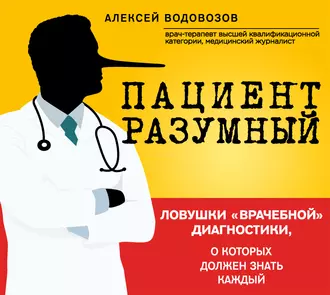 АЛЕКСЕЙ ВОДОВОЗОВ

врач-терапевт высшей квалификационной категории, медицинский журналист

ПАЦИЕНТ РАЗУМНЫЙ

ЛОВУШКИ «ВРАЧЕБНОЙ» ДИАГНОСТИКИ,

О КОТОРЫХ ДОЛЖЕН ЗНАТЬ КАЖДЫЙ